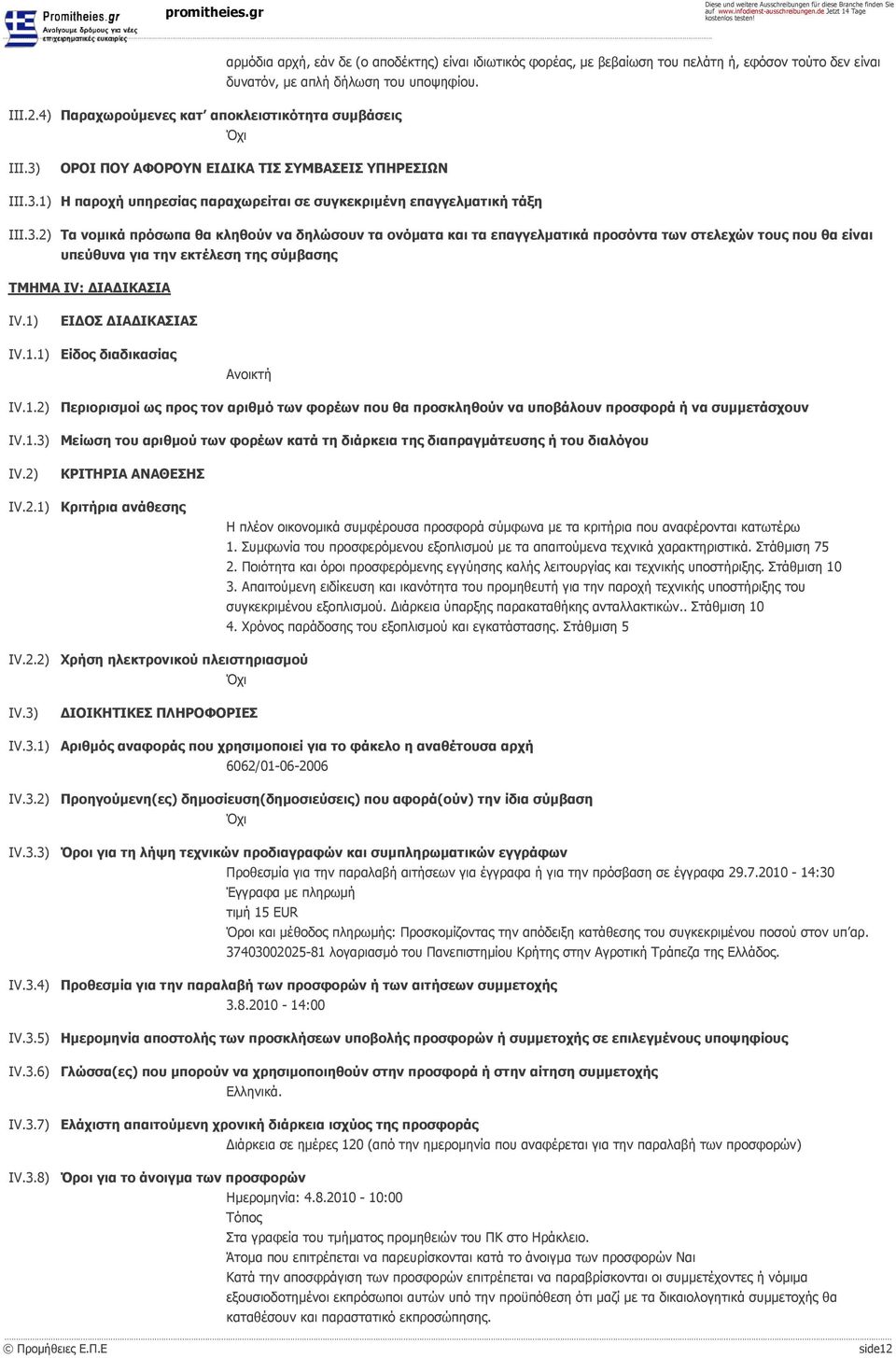 Promitheies.gr
Ανοίγουμε δρόμους για νέες επιχειρηματικές ευκαιρίες
promitheies.gr
Diese und weitere Ausschreibungen für diese Branche finden Sie auf: www.infodienst-ausschreibungen.de Jetzt 14 Tage kostenlos testen!

αρμόδια αρχή, εάν δε (ο αποδέκτης) είναι ιδιωτικός φορέας, με βεβαίωση του πελάτη ή, εφόσον τούτο δεν είναι δυνατόν, με απλή δήλωση του υποψηφίου.

III.2.4) Παραχωρούμενες κατ' αποκλειστικότητα συμβάσεις
Όχι

III.3) ΟΡΟΙ ΠΟΥ ΑΦΟΡΟΥΝ ΕΙΔΙΚΑ ΤΙΣ ΣΥΜΒΑΣΕΙΣ ΥΠΗΡΕΣΙΩΝ

III.3.1) Η παροχή υπηρεσίας παραχωρείται σε συγκεκριμένη επαγγελματική τάξη

III.3.2) Τα νομικά πρόσωπα θα κληθούν να δηλώσουν τα ονόματα και τα επαγγελματικά προσόντα των στελεχών τους που θα είναι υπεύθυνα για την εκτέλεση της σύμβασης

ΤΜΗΜΑ IV: ΔΙΑΔΙΚΑΣΙΑ

IV.1) ΕΙΔΟΣ ΔΙΑΔΙΚΑΣΙΑΣ

IV.1.1) Είδος διαδικασίας
Ανοικτή

IV.1.2) Περιορισμοί ως προς τον αριθμό των φορέων που θα προσκληθούν να υποβάλουν προσφορά ή να συμμετάσχουν

IV.1.3) Μείωση του αριθμού των φορέων κατά τη διάρκεια της διαπραγμάτευσης ή του διαλόγου

IV.2) ΚΡΙΤΗΡΙΑ ΑΝΑΘΕΣΗΣ

IV.2.1) Κριτήρια ανάθεσης
Η πλέον οικονομικά συμφέρουσα προσφορά σύμφωνα με τα κριτήρια που αναφέρονται κατωτέρω
1. Συμφωνία του προσφερόμενου εξοπλισμού με τα απαιτούμενα τεχνικά χαρακτηριστικά. Στάθμιση 75
2. Ποιότητα και όροι προσφερόμενης εγγύησης καλής λειτουργίας και τεχνικής υποστήριξης. Στάθμιση 10
3. Απαιτούμενη ειδίκευση και ικανότητα του προμηθευτή για την παροχή τεχνικής υποστήριξης του συγκεκριμένου εξοπλισμού. Διάρκεια ύπαρξης παρακαταθήκης ανταλλακτικών.. Στάθμιση 10
4. Χρόνος παράδοσης του εξοπλισμού και εγκατάστασης. Στάθμιση 5

IV.2.2) Χρήση ηλεκτρονικού πλειστηριασμού
Όχι

IV.3) ΔΙΟΙΚΗΤΙΚΕΣ ΠΛΗΡΟΦΟΡΙΕΣ

IV.3.1) Αριθμός αναφοράς που χρησιμοποιεί για το φάκελο η αναθέτουσα αρχή
6062/01-06-2006

IV.3.2) Προηγούμενη(ες) δημοσίευση(δημοσιεύσεις) που αφορά(ούν) την ίδια σύμβαση
Όχι

IV.3.3) Όροι για τη λήψη τεχνικών προδιαγραφών και συμπληρωματικών εγγράφων
Προθεσμία για την παραλαβή αιτήσεων για έγγραφα ή για την πρόσβαση σε έγγραφα 29.7.2010 - 14:30
Έγγραφα με πληρωμή
τιμή 15 EUR
Όροι και μέθοδος πληρωμής: Προσκομίζοντας την απόδειξη κατάθεσης του συγκεκριμένου ποσού στον υπ'αρ. 37403002025-81 λογαριασμό του Πανεπιστημίου Κρήτης στην Αγροτική Τράπεζα της Ελλάδος.

IV.3.4) Προθεσμία για την παραλαβή των προσφορών ή των αιτήσεων συμμετοχής
3.8.2010 - 14:00

IV.3.5) Ημερομηνία αποστολής των προσκλήσεων υποβολής προσφορών ή συμμετοχής σε επιλεγμένους υποψηφίους

IV.3.6) Γλώσσα(ες) που μπορούν να χρησιμοποιηθούν στην προσφορά ή στην αίτηση συμμετοχής
Ελληνικά.

IV.3.7) Ελάχιστη απαιτούμενη χρονική διάρκεια ισχύος της προσφοράς
Διάρκεια σε ημέρες 120 (από την ημερομηνία που αναφέρεται για την παραλαβή των προσφορών)

IV.3.8) Όροι για το άνοιγμα των προσφορών
Ημερομηνία: 4.8.2010 - 10:00
Τόπος
Στα γραφεία του τμήματος προμηθειών του ΠΚ στο Ηράκλειο.
Άτομα που επιτρέπεται να παρευρίσκονται κατά το άνοιγμα των προσφορών Ναι
Κατά την αποσφράγιση των προσφορών επιτρέπεται να παραβρίσκονται οι συμμετέχοντες ή νόμιμα εξουσιοδοτημένοι εκπρόσωποι αυτών υπό την προϋπόθεση ότι μαζί με τα δικαιολογητικά συμμετοχής θα καταθέσουν και παραστατικό εκπροσώπησης.

© Προμήθειες Ε.Π.Ε side12